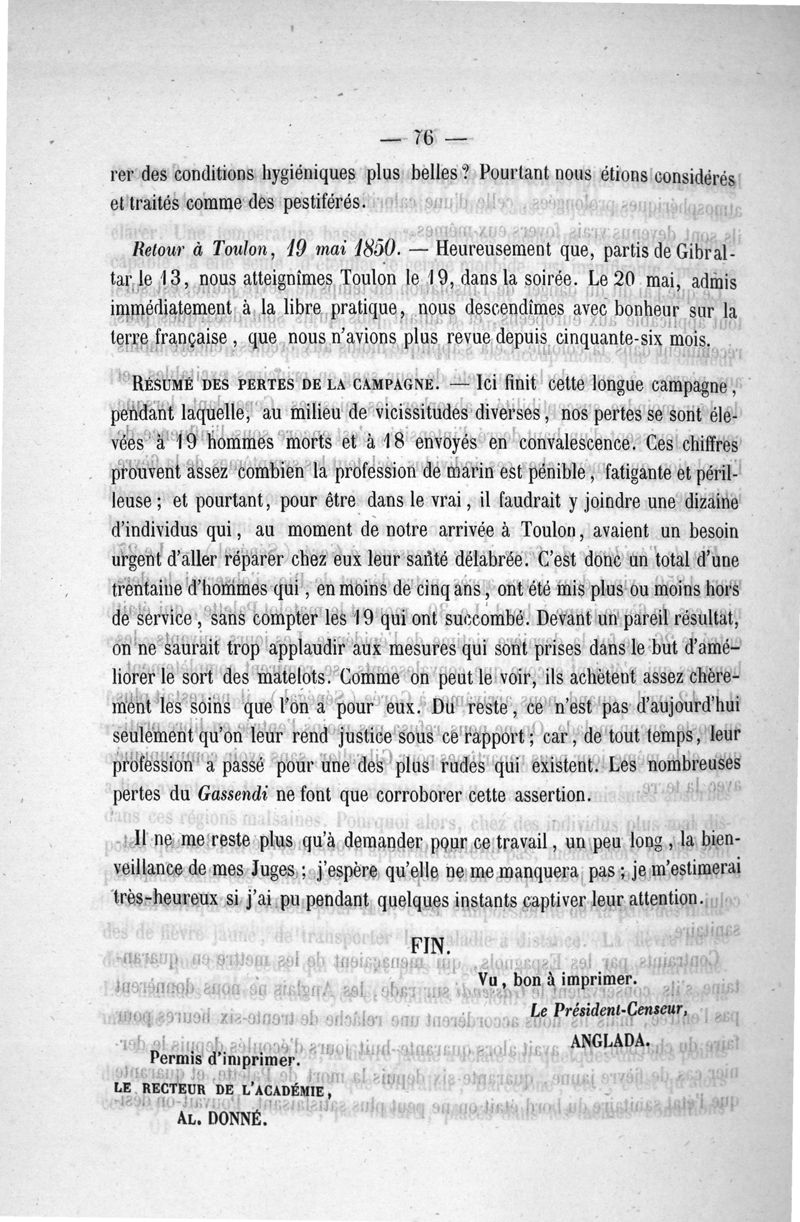 — 76 —

rer des conditions hygiéniques plus belles ? Pourtant nous étions considérés et traités comme des pestiférés.

*Retour à Toulon, 19 mai 1850.* — Heureusement que, partis de Gibraltar le 13, nous atteignîmes Toulon le 19, dans la soirée. Le 20 mai, admis immédiatement à la libre pratique, nous descendîmes avec bonheur sur la terre française, que nous n'avions plus revue depuis cinquante-six mois.

RÉSUMÉ DES PERTES DE LA CAMPAGNE. — Ici finit cette longue campagne, pendant laquelle, au milieu de vicissitudes diverses, nos pertes se sont élevées à 19 hommes morts et à 18 envoyés en convalescence. Ces chiffres prouvent assez combien la profession de marin est pénible, fatigante et périlleuse ; et pourtant, pour être dans le vrai, il faudrait y joindre une dizaine d'individus qui, au moment de notre arrivée à Toulon, avaient un besoin urgent d'aller réparer chez eux leur santé délabrée. C'est donc un total d'une trentaine d'hommes qui, en moins de cinq ans, ont été mis plus ou moins hors de service, sans compter les 19 qui ont succombé. Devant un pareil résultat, on ne saurait trop applaudir aux mesures qui sont prises dans le but d'améliorer le sort des matelots. Comme on peut le voir, ils achètent assez chèrement les soins que l'on a pour eux. Du reste, ce n'est pas d'aujourd'hui seulement qu'on leur rend justice sous ce rapport ; car, de tout temps, leur profession a passé pour une des plus rudes qui existent. Les nombreuses pertes du *Gassendi* ne font que corroborer cette assertion.

Il ne me reste plus qu'à demander pour ce travail, un peu long, la bienveillance de mes Juges ; j'espère qu'elle ne me manquera pas ; je m'estimerai très-heureux si j'ai pu pendant quelques instants captiver leur attention.

FIN.

Vu, bon à imprimer.
*Le Président-Censeur,*
ANGLADA.

Permis d'imprimer.
LE RECTEUR DE L'ACADÉMIE,
AL. DONNÉ.